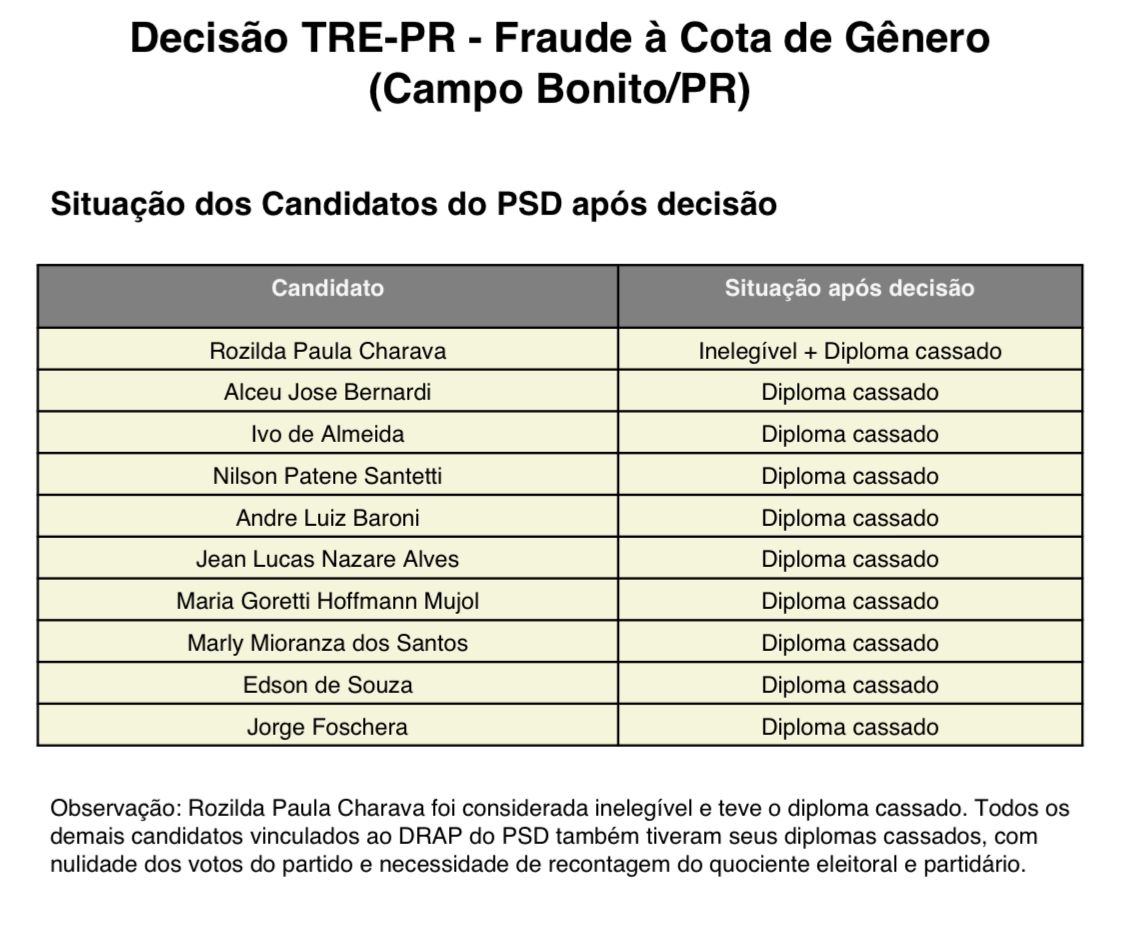 Decisão TRE-PR - Fraude à Cota de Gênero (Campo Bonito/PR)

Situação dos Candidatos do PSD após decisão

| Candidato | Situação após decisão |
|---|---|
| Rozilda Paula Charava | Inelegível + Diploma cassado |
| Alceu Jose Bernardi | Diploma cassado |
| Ivo de Almeida | Diploma cassado |
| Nilson Patene Santetti | Diploma cassado |
| Andre Luiz Baroni | Diploma cassado |
| Jean Lucas Nazare Alves | Diploma cassado |
| Maria Goretti Hoffmann Mujol | Diploma cassado |
| Marly Mioranza dos Santos | Diploma cassado |
| Edson de Souza | Diploma cassado |
| Jorge Foschera | Diploma cassado |

Observação: Rozilda Paula Charava foi considerada inelegível e teve o diploma cassado. Todos os demais candidatos vinculados ao DRAP do PSD também tiveram seus diplomas cassados, com nulidade dos votos do partido e necessidade de recontagem do quociente eleitoral e partidário.